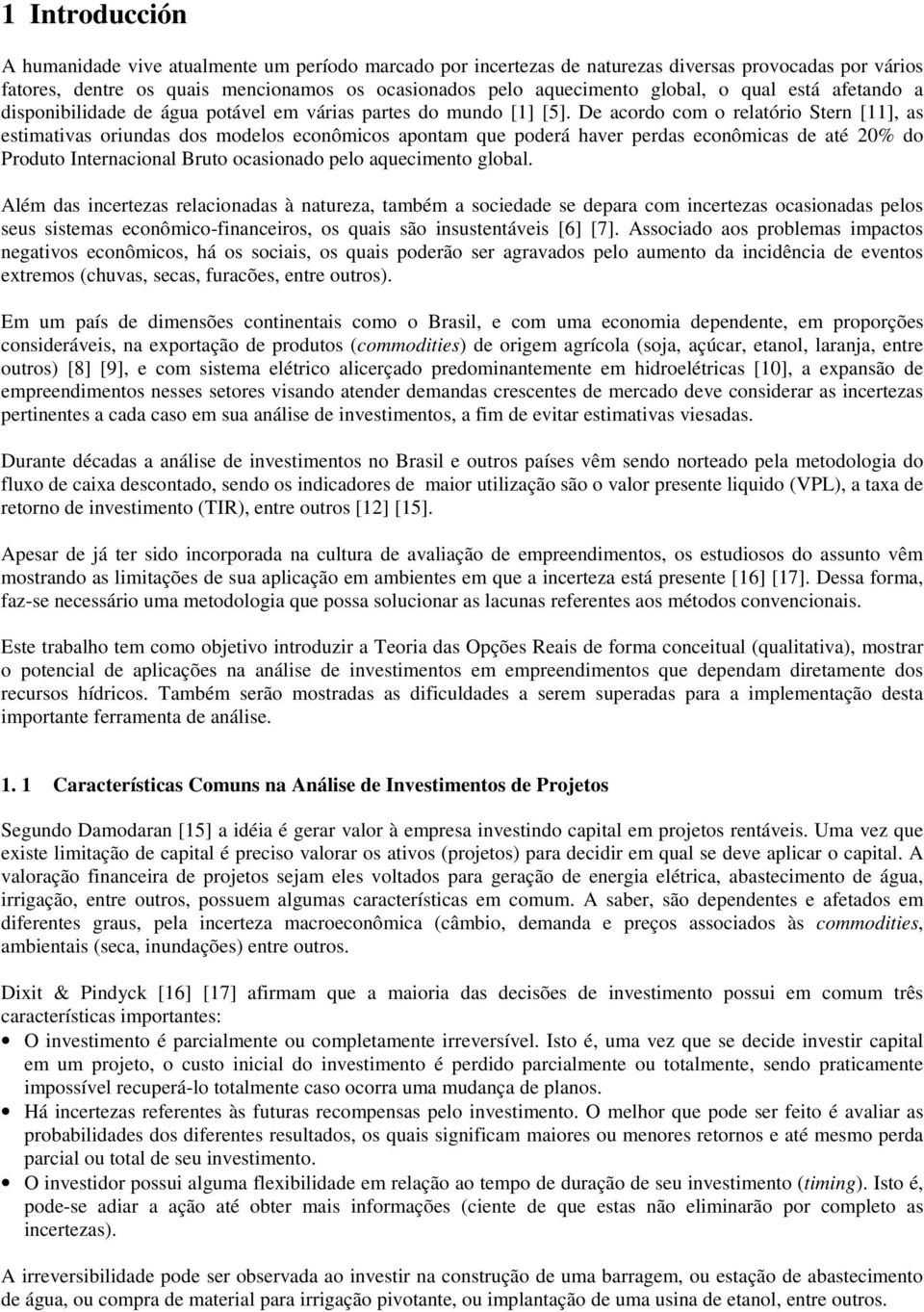 1 Introducción

A humanidade vive atualmente um período marcado por incertezas de naturezas diversas provocadas por vários fatores, dentre os quais mencionamos os ocasionados pelo aquecimento global, o qual está afetando a disponibilidade de água potável em várias partes do mundo [1] [5]. De acordo com o relatório Stern [11], as estimativas oriundas dos modelos econômicos apontam que poderá haver perdas econômicas de até 20% do Produto Internacional Bruto ocasionado pelo aquecimento global.

Além das incertezas relacionadas à natureza, também a sociedade se depara com incertezas ocasionadas pelos seus sistemas econômico-financeiros, os quais são insustentáveis [6] [7]. Associado aos problemas impactos negativos econômicos, há os sociais, os quais poderão ser agravados pelo aumento da incidência de eventos extremos (chuvas, secas, furacões, entre outros).

Em um país de dimensões continentais como o Brasil, e com uma economia dependente, em proporções consideráveis, na exportação de produtos (commodities) de origem agrícola (soja, açúcar, etanol, laranja, entre outros) [8] [9], e com sistema elétrico alicerçado predominantemente em hidroelétricas [10], a expansão de empreendimentos nesses setores visando atender demandas crescentes de mercado deve considerar as incertezas pertinentes a cada caso em sua análise de investimentos, a fim de evitar estimativas viesadas.

Durante décadas a análise de investimentos no Brasil e outros países vêm sendo norteado pela metodologia do fluxo de caixa descontado, sendo os indicadores de maior utilização são o valor presente liquido (VPL), a taxa de retorno de investimento (TIR), entre outros [12] [15].

Apesar de já ter sido incorporada na cultura de avaliação de empreendimentos, os estudiosos do assunto vêm mostrando as limitações de sua aplicação em ambientes em que a incerteza está presente [16] [17]. Dessa forma, faz-se necessário uma metodologia que possa solucionar as lacunas referentes aos métodos convencionais.

Este trabalho tem como objetivo introduzir a Teoria das Opções Reais de forma conceitual (qualitativa), mostrar o potencial de aplicações na análise de investimentos em empreendimentos que dependam diretamente dos recursos hídricos. Também serão mostradas as dificuldades a serem superadas para a implementação desta importante ferramenta de análise.

1. 1 Características Comuns na Análise de Investimentos de Projetos

Segundo Damodaran [15] a idéia é gerar valor à empresa investindo capital em projetos rentáveis. Uma vez que existe limitação de capital é preciso valorar os ativos (projetos) para decidir em qual se deve aplicar o capital. A valoração financeira de projetos sejam eles voltados para geração de energia elétrica, abastecimento de água, irrigação, entre outros, possuem algumas características em comum. A saber, são dependentes e afetados em diferentes graus, pela incerteza macroeconômica (câmbio, demanda e preços associados às commodities, ambientais (seca, inundações) entre outros.

Dixit & Pindyck [16] [17] afirmam que a maioria das decisões de investimento possui em comum três características importantes:

• O investimento é parcialmente ou completamente irreversível. Isto é, uma vez que se decide investir capital em um projeto, o custo inicial do investimento é perdido parcialmente ou totalmente, sendo praticamente impossível recuperá-lo totalmente caso ocorra uma mudança de planos.
• Há incertezas referentes às futuras recompensas pelo investimento. O melhor que pode ser feito é avaliar as probabilidades dos diferentes resultados, os quais significam maiores ou menores retornos e até mesmo perda parcial ou total de seu investimento.
• O investidor possui alguma flexibilidade em relação ao tempo de duração de seu investimento (timing). Isto é, pode-se adiar a ação até obter mais informações (ciente de que estas não eliminarão por completo as incertezas).

A irreversibilidade pode ser observada ao investir na construção de uma barragem, ou estação de abastecimento de água, ou compra de material para irrigação pivotante, ou implantação de uma usina de etanol, entre outros.